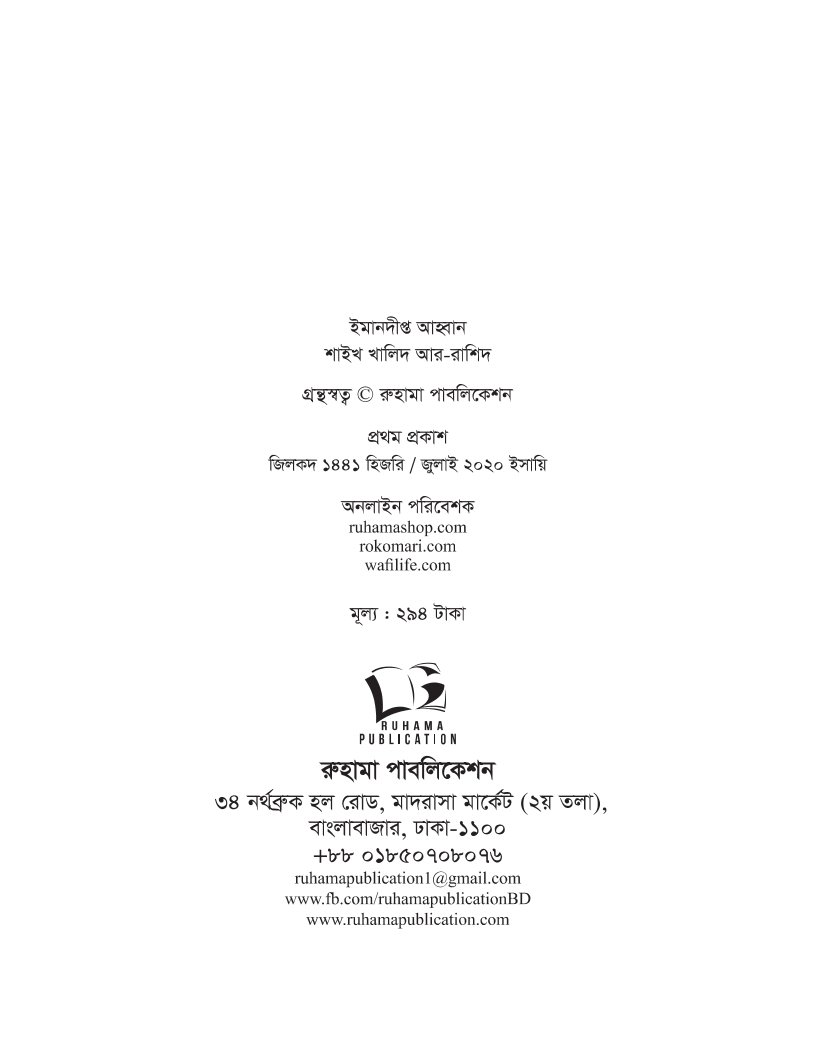 ইমানদীপ্ত আহ্বান
শাইখ খালিদ আর-রাশিদ

গ্রন্থস্বত্ব © রুহামা পাবলিকেশন

প্রথম প্রকাশ
জিলকদ ১৪৪১ হিজরি / জুলাই ২০২০ ইসায়ি

অনলাইন পরিবেশক
ruhamashop.com
rokomari.com
wafilife.com

মূল্য : ২৯৪ টাকা

RUHAMA
PUBLICATION

রুহামা পাবলিকেশন
৩৪ নর্থব্রুক হল রোড, মাদরাসা মার্কেট (২য় তলা),
বাংলাবাজার, ঢাকা-১১০০
+৮৮ ০১৮৫০৭০৮০৭৬
ruhamapublication1@gmail.com
www.fb.com/ruhamapublicationBD
www.ruhamapublication.com